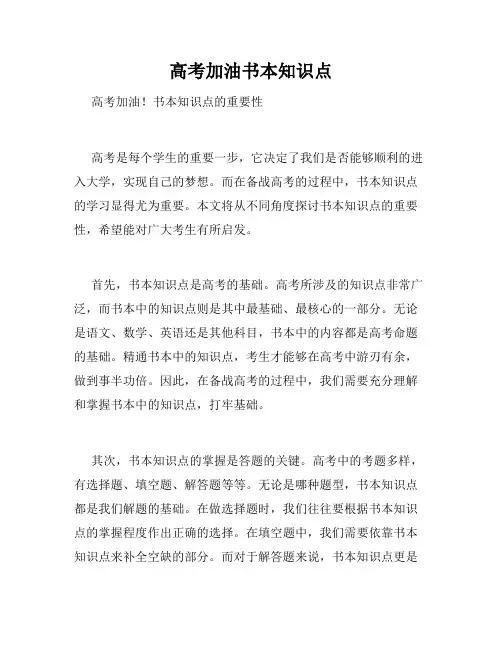 高考加油书本知识点

高考加油！书本知识点的重要性

高考是每个学生的重要一步，它决定了我们是否能够顺利的进入大学，实现自己的梦想。而在备战高考的过程中，书本知识点的学习显得尤为重要。本文将从不同角度探讨书本知识点的重要性，希望能对广大考生有所启发。

首先，书本知识点是高考的基础。高考所涉及的知识点非常广泛，而书本中的知识点则是其中最基础、最核心的一部分。无论是语文、数学、英语还是其他科目，书本中的内容都是高考命题的基础。精通书本中的知识点，考生才能够在高考中游刃有余，做到事半功倍。因此，在备战高考的过程中，我们需要充分理解和掌握书本中的知识点，打牢基础。

其次，书本知识点的掌握是答题的关键。高考中的考题多样，有选择题、填空题、解答题等等。无论是哪种题型，书本知识点都是我们解题的基础。在做选择题时，我们往往要根据书本知识点的掌握程度作出正确的选择。在填空题中，我们需要依靠书本知识点来补全空缺的部分。而对于解答题来说，书本知识点更是